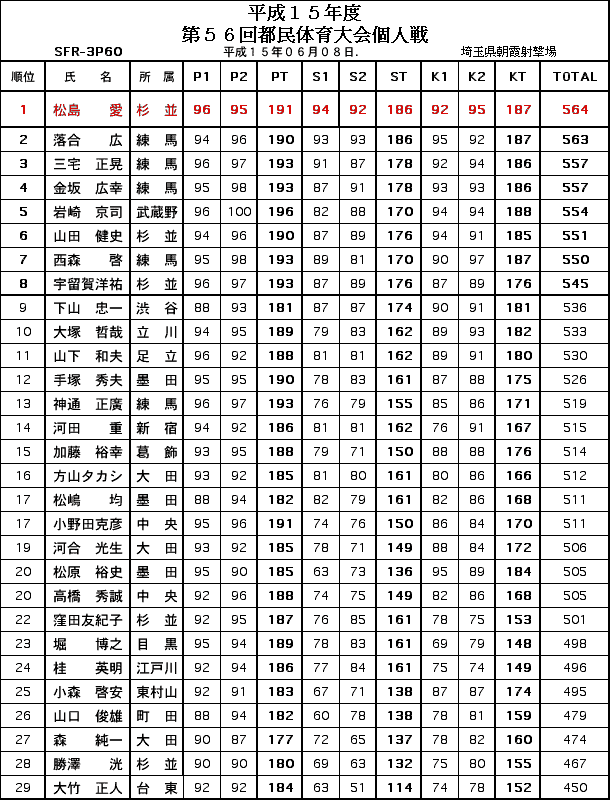 平成１５年度
第５６回都民体育大会個人戦

SFR-3P60
平成１５年０６月０８日.
埼玉県朝霞射撃場

| 順位 | 氏　名 | 所　属 | P1 | P2 | PT | S1 | S2 | ST | K1 | K2 | KT | TOTAL |
|---|---|---|---|---|---|---|---|---|---|---|---|---|
| 1 | 松島　愛 | 杉　並 | 96 | 95 | 191 | 94 | 92 | 186 | 92 | 95 | 187 | 564 |
| 2 | 落合　広 | 練　馬 | 94 | 96 | 190 | 93 | 93 | 186 | 95 | 92 | 187 | 563 |
| 3 | 三宅　正晃 | 練　馬 | 96 | 97 | 193 | 91 | 87 | 178 | 92 | 94 | 186 | 557 |
| 4 | 金坂　広幸 | 練　馬 | 95 | 98 | 193 | 87 | 91 | 178 | 93 | 93 | 186 | 557 |
| 5 | 岩崎　京司 | 武蔵野 | 96 | 100 | 196 | 82 | 88 | 170 | 94 | 94 | 188 | 554 |
| 6 | 山田　健史 | 杉　並 | 94 | 96 | 190 | 87 | 89 | 176 | 94 | 91 | 185 | 551 |
| 7 | 西森　啓 | 練　馬 | 95 | 98 | 193 | 89 | 81 | 170 | 90 | 97 | 187 | 550 |
| 8 | 宇留賀洋祐 | 杉　並 | 96 | 97 | 193 | 87 | 89 | 176 | 87 | 89 | 176 | 545 |
| 9 | 下山　忠一 | 渋　谷 | 88 | 93 | 181 | 87 | 87 | 174 | 90 | 91 | 181 | 536 |
| 10 | 大塚　哲哉 | 立　川 | 94 | 95 | 189 | 79 | 83 | 162 | 89 | 93 | 182 | 533 |
| 11 | 山下　和夫 | 足　立 | 96 | 92 | 188 | 81 | 81 | 162 | 89 | 91 | 180 | 530 |
| 12 | 手塚　秀夫 | 墨　田 | 95 | 95 | 190 | 78 | 83 | 161 | 87 | 88 | 175 | 526 |
| 13 | 神通　正廣 | 練　馬 | 96 | 97 | 193 | 76 | 79 | 155 | 85 | 86 | 171 | 519 |
| 14 | 河田　重 | 新　宿 | 94 | 92 | 186 | 81 | 81 | 162 | 76 | 91 | 167 | 515 |
| 15 | 加藤　裕幸 | 葛　飾 | 93 | 95 | 188 | 79 | 71 | 150 | 88 | 88 | 176 | 514 |
| 16 | 方山タカシ | 大　田 | 93 | 92 | 185 | 81 | 80 | 161 | 80 | 86 | 166 | 512 |
| 17 | 松嶋　均 | 墨　田 | 88 | 94 | 182 | 82 | 79 | 161 | 82 | 86 | 168 | 511 |
| 17 | 小野田克彦 | 中　央 | 95 | 96 | 191 | 74 | 76 | 150 | 86 | 84 | 170 | 511 |
| 19 | 河合　光生 | 大　田 | 93 | 92 | 185 | 78 | 71 | 149 | 88 | 84 | 172 | 506 |
| 20 | 松原　裕史 | 墨　田 | 95 | 90 | 185 | 63 | 73 | 136 | 95 | 89 | 184 | 505 |
| 20 | 高橋　秀誠 | 中　央 | 92 | 96 | 188 | 74 | 75 | 149 | 82 | 86 | 168 | 505 |
| 22 | 窪田友紀子 | 杉　並 | 92 | 95 | 187 | 76 | 85 | 161 | 78 | 75 | 153 | 501 |
| 23 | 堀　博之 | 目　黒 | 95 | 94 | 189 | 78 | 83 | 161 | 69 | 79 | 148 | 498 |
| 24 | 桂　英明 | 江戸川 | 92 | 94 | 186 | 77 | 84 | 161 | 75 | 74 | 149 | 496 |
| 25 | 小森　啓安 | 東村山 | 92 | 91 | 183 | 67 | 71 | 138 | 87 | 87 | 174 | 495 |
| 26 | 山口　俊雄 | 町　田 | 88 | 94 | 182 | 60 | 78 | 138 | 78 | 81 | 159 | 479 |
| 27 | 森　純一 | 大　田 | 90 | 87 | 177 | 72 | 65 | 137 | 78 | 82 | 160 | 474 |
| 28 | 勝澤　洸 | 杉　並 | 90 | 90 | 180 | 69 | 63 | 132 | 75 | 80 | 155 | 467 |
| 29 | 大竹　正人 | 台　東 | 92 | 92 | 184 | 63 | 51 | 114 | 74 | 78 | 152 | 450 |